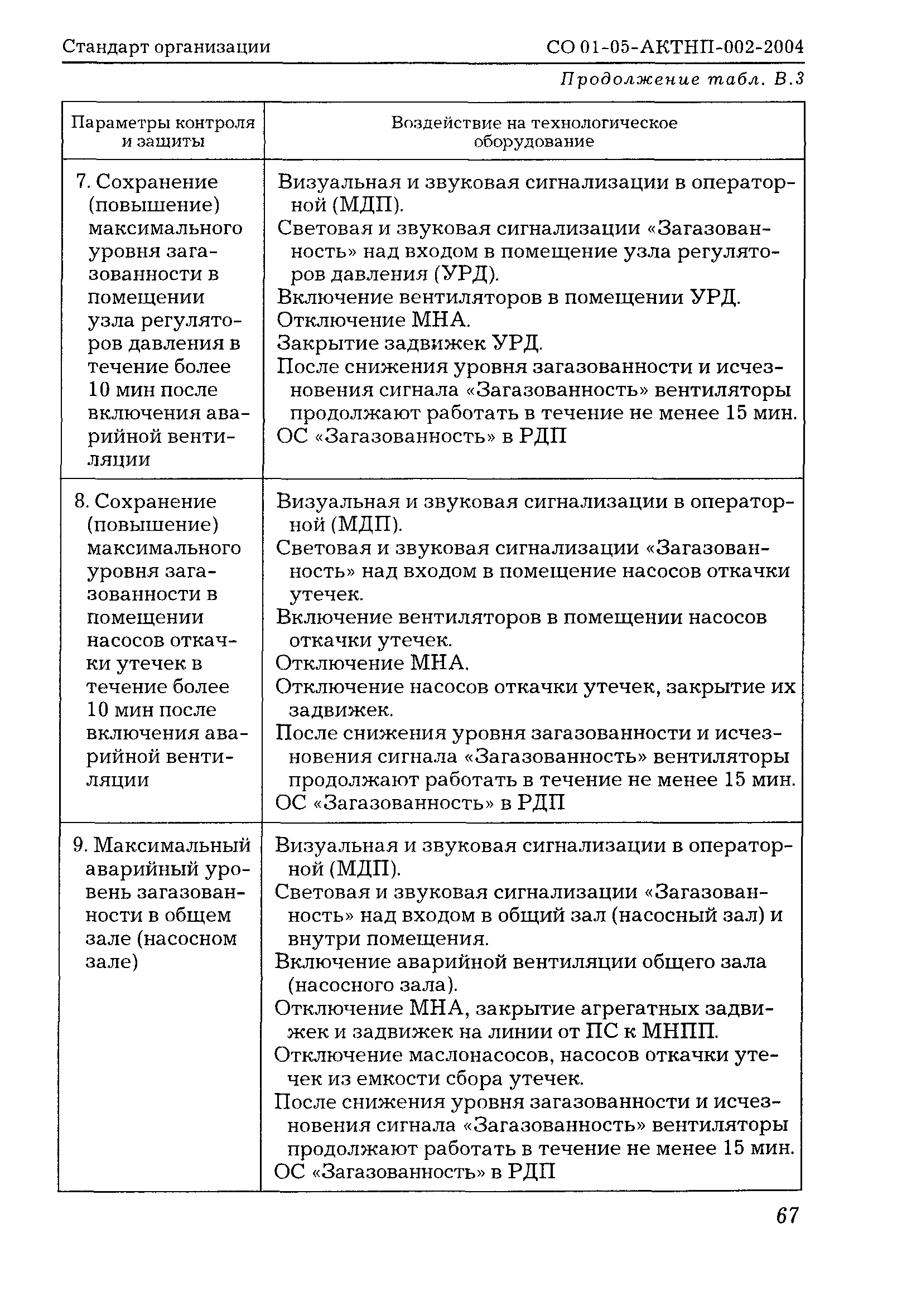 Стандарт организации СО 01-05-АКТНП-002-2004

Продолжение табл. В.3

| Параметры контроля и защиты | Воздействие на технологическое оборудование |
|---|---|
| 7. Сохранение (повышение) максимального уровня загазованности в помещении узла регуляторов давления в течение более 10 мин после включения аварийной вентиляции | Визуальная и звуковая сигнализации в операторной (МДП). Световая и звуковая сигнализации «Загазованность» над входом в помещение узла регуляторов давления (УРД). Включение вентиляторов в помещении УРД. Отключение МНА. Закрытие задвижек УРД. После снижения уровня загазованности и исчезновения сигнала «Загазованность» вентиляторы продолжают работать в течение не менее 15 мин. ОС «Загазованность» в РДП |
| 8. Сохранение (повышение) максимального уровня загазованности в помещении насосов откачки утечек в течение более 10 мин после включения аварийной вентиляции | Визуальная и звуковая сигнализации в операторной (МДП). Световая и звуковая сигнализации «Загазованность» над входом в помещение насосов откачки утечек. Включение вентиляторов в помещении насосов откачки утечек. Отключение МНА. Отключение насосов откачки утечек, закрытие их задвижек. После снижения уровня загазованности и исчезновения сигнала «Загазованность» вентиляторы продолжают работать в течение не менее 15 мин. ОС «Загазованность» в РДП |
| 9. Максимальный аварийный уровень загазованности в общем зале (насосном зале) | Визуальная и звуковая сигнализации в операторной (МДП). Световая и звуковая сигнализации «Загазованность» над входом в общий зал (насосный зал) и внутри помещения. Включение аварийной вентиляции общего зала (насосного зала). Отключение МНА, закрытие агрегатных задвижек и задвижек на линии от ПС к МНПП. Отключение маслонасосов, насосов откачки утечек из емкости сбора утечек. После снижения уровня загазованности и исчезновения сигнала «Загазованность» вентиляторы продолжают работать в течение не менее 15 мин. ОС «Загазованность» в РДП |

67